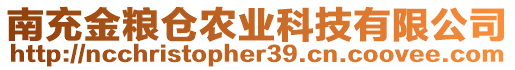 南充金粮仓农业科技有限公司
http://ncchristopher39.cn.coovee.com